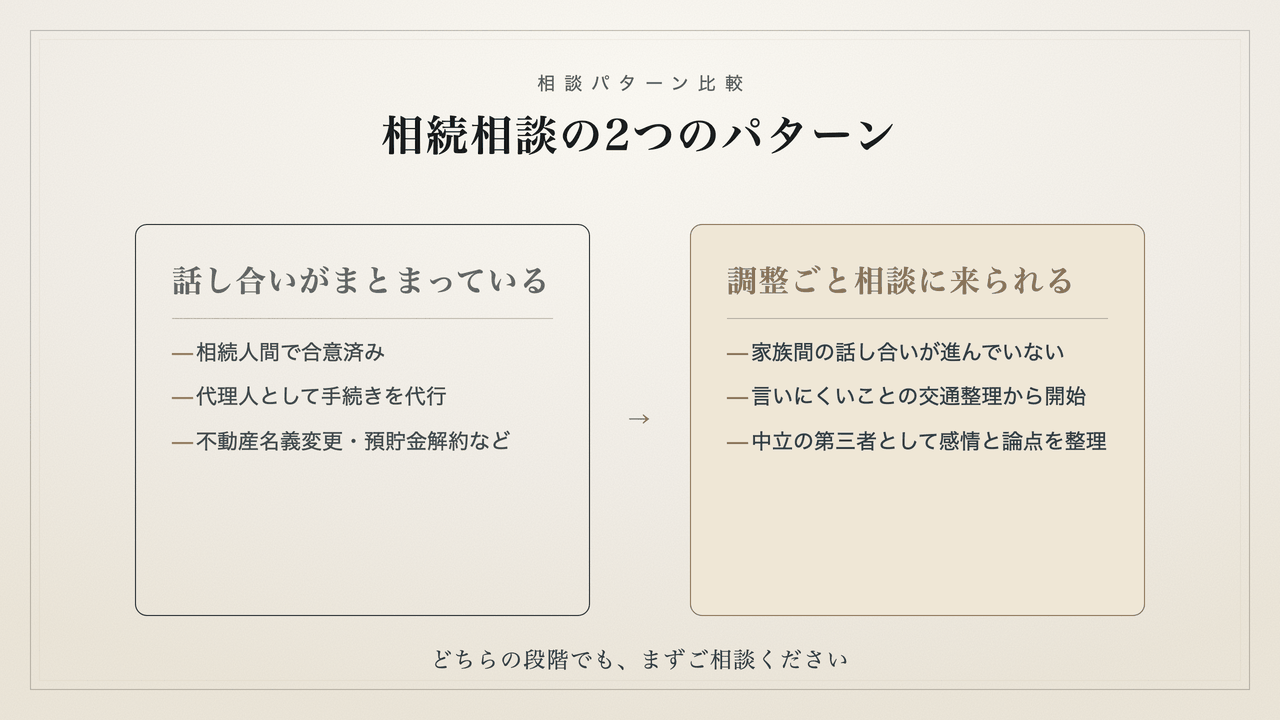 相談パターン比較

相続相談の2つのパターン

話し合いがまとまっている

— 相続人間で合意済み
— 代理人として手続きを代行
— 不動産名義変更・預貯金解約など

→

調整ごと相談に来られる

— 家族間の話し合いが進んでいない
— 言いにくいことの交通整理から開始
— 中立の第三者として感情と論点を整理

どちらの段階でも、まずご相談ください